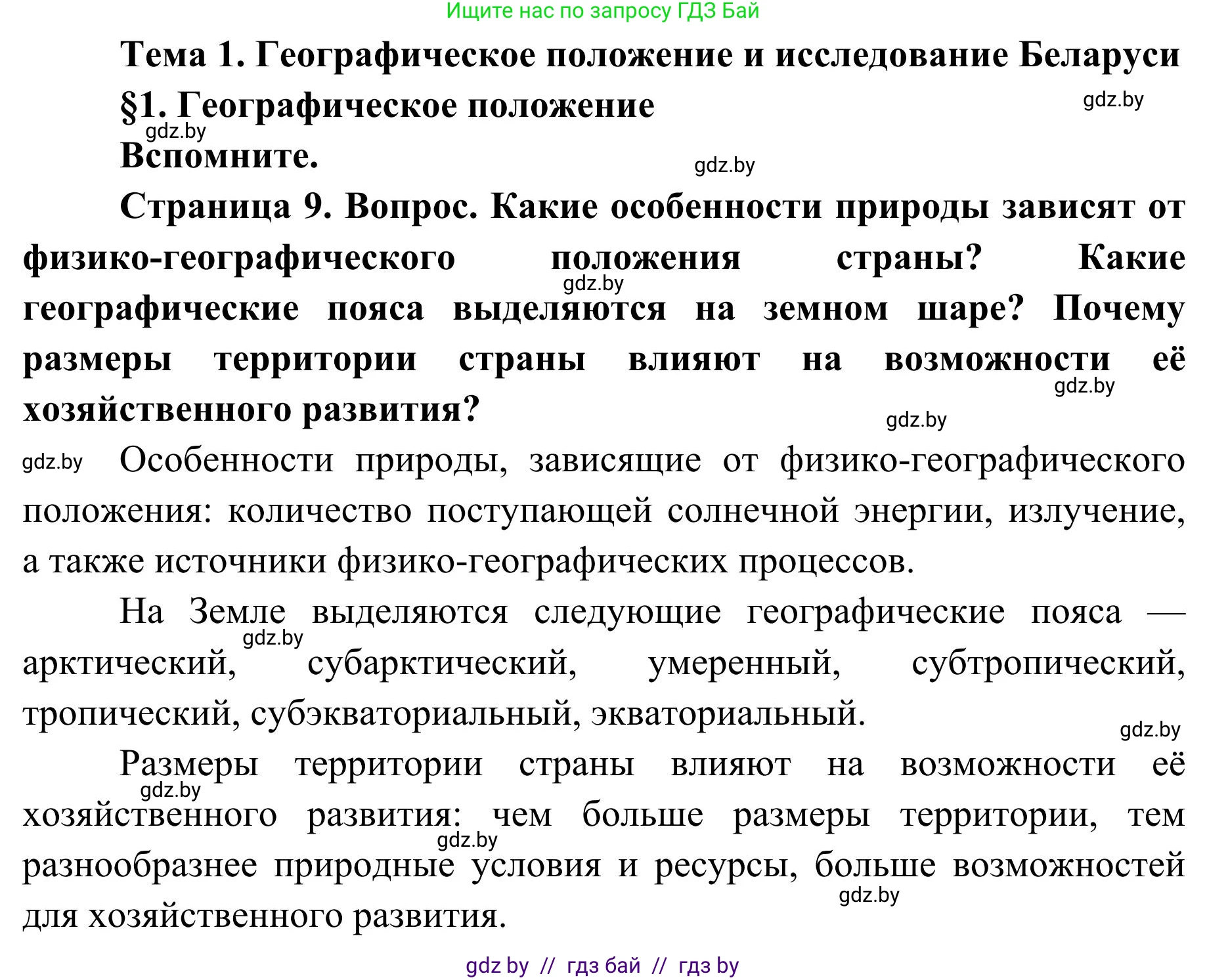 Ищите нас по запросу ГДЗ Бай

Тема 1. Географическое положение и исследование Беларуси

§1. Географическое положение

gdz.by

gdz.by

Вспомните.

gdz.by

Страница 9. Вопрос. Какие особенности природы зависят от физико-географического положения страны? Какие географические пояса выделяются на земном шаре? Почему размеры территории страны влияют на возможности её хозяйственного развития?

gdz.by

gdz.by

gdz.by

gdz.by

Особенности природы, зависящие от физико-географического положения: количество поступающей солнечной энергии, излучение, а также источники физико-географических процессов.

На Земле выделяются следующие географические пояса — арктический, субарктический, умеренный, субтропический, тропический, субэкваториальный, экваториальный.

gdz.by

gdz.by

Размеры территории страны влияют на возможности её хозяйственного развития: чем больше размеры территории, тем разнообразнее природные условия и ресурсы, больше возможностей для хозяйственного развития.

gdz.by

gdz.by

gdz.by

gdz by // гдз бай // гдз by